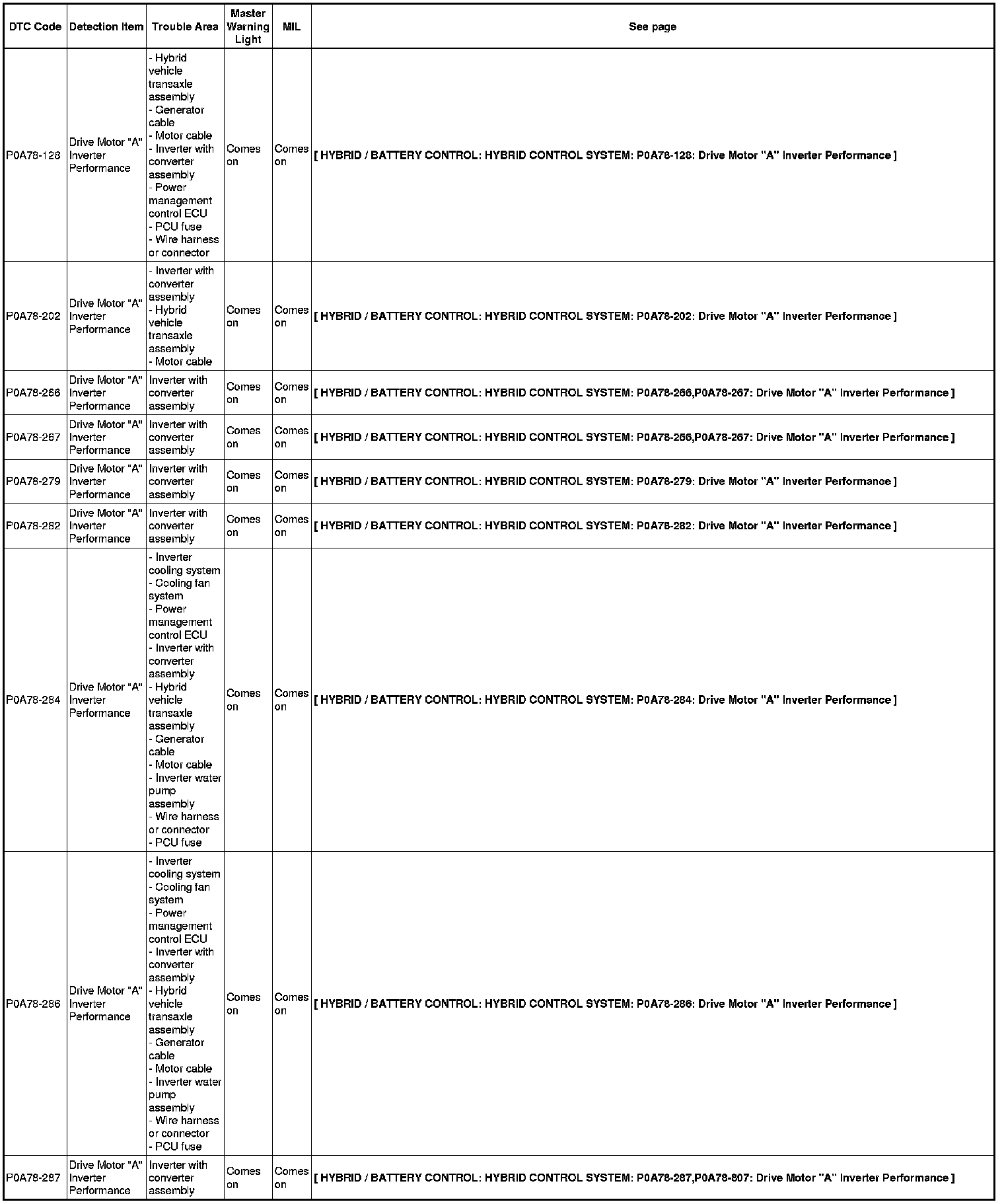 | DTC Code | Detection Item | Trouble Area | Master Warning Light | MIL | See page |
|---|---|---|---|---|---|
| P0A78-128 | Drive Motor "A" Inverter Performance | - Hybrid vehicle transaxle assembly - Generator cable - Motor cable - Inverter with converter assembly - Power management control ECU - PCU fuse - Wire harness or connector | Comes on | Comes on | [ HYBRID / BATTERY CONTROL: HYBRID CONTROL SYSTEM: P0A78-128: Drive Motor "A" Inverter Performance ] |
| P0A78-202 | Drive Motor "A" Inverter Performance | - Inverter with converter assembly - Hybrid vehicle transaxle assembly - Motor cable | Comes on | Comes on | [ HYBRID / BATTERY CONTROL: HYBRID CONTROL SYSTEM: P0A78-202: Drive Motor "A" Inverter Performance ] |
| P0A78-266 | Drive Motor "A" Inverter Performance | Inverter with converter assembly | Comes on | Comes on | [ HYBRID / BATTERY CONTROL: HYBRID CONTROL SYSTEM: P0A78-266,P0A78-267: Drive Motor "A" Inverter Performance ] |
| P0A78-267 | Drive Motor "A" Inverter Performance | Inverter with converter assembly | Comes on | Comes on | [ HYBRID / BATTERY CONTROL: HYBRID CONTROL SYSTEM: P0A78-266,P0A78-267: Drive Motor "A" Inverter Performance ] |
| P0A78-279 | Drive Motor "A" Inverter Performance | Inverter with converter assembly | Comes on | Comes on | [ HYBRID / BATTERY CONTROL: HYBRID CONTROL SYSTEM: P0A78-279: Drive Motor "A" Inverter Performance ] |
| P0A78-282 | Drive Motor "A" Inverter Performance | Inverter with converter assembly | Comes on | Comes on | [ HYBRID / BATTERY CONTROL: HYBRID CONTROL SYSTEM: P0A78-282: Drive Motor "A" Inverter Performance ] |
| P0A78-284 | Drive Motor "A" Inverter Performance | - Inverter cooling system - Cooling fan system - Power management control ECU - Inverter with converter assembly - Hybrid vehicle transaxle assembly - Generator cable - Motor cable - Inverter water pump assembly - Wire harness or connector - PCU fuse | Comes on | Comes on | [ HYBRID / BATTERY CONTROL: HYBRID CONTROL SYSTEM: P0A78-284: Drive Motor "A" Inverter Performance ] |
| P0A78-286 | Drive Motor "A" Inverter Performance | - Inverter cooling system - Cooling fan system - Power management control ECU - Inverter with converter assembly - Hybrid vehicle transaxle assembly - Generator cable - Motor cable - Inverter water pump assembly - Wire harness or connector - PCU fuse | Comes on | Comes on | [ HYBRID / BATTERY CONTROL: HYBRID CONTROL SYSTEM: P0A78-286: Drive Motor "A" Inverter Performance ] |
| P0A78-287 | Drive Motor "A" Inverter Performance | Inverter with converter assembly | Comes on | Comes on | [ HYBRID / BATTERY CONTROL: HYBRID CONTROL SYSTEM: P0A78-287,P0A78-807: Drive Motor "A" Inverter Performance ] |